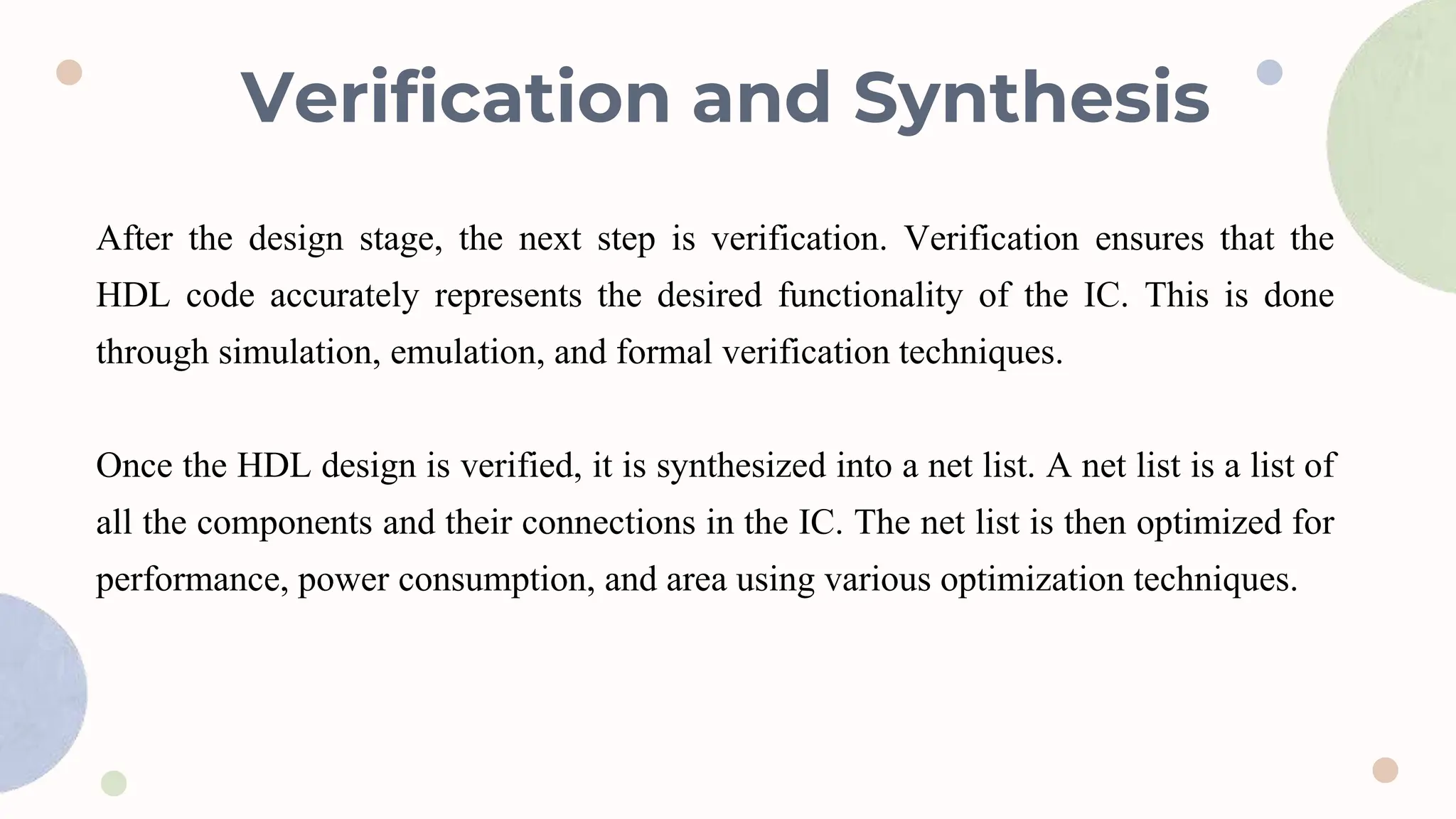 Verification and Synthesis

After the design stage, the next step is verification. Verification ensures that the HDL code accurately represents the desired functionality of the IC. This is done through simulation, emulation, and formal verification techniques.

Once the HDL design is verified, it is synthesized into a net list. A net list is a list of all the components and their connections in the IC. The net list is then optimized for performance, power consumption, and area using various optimization techniques.